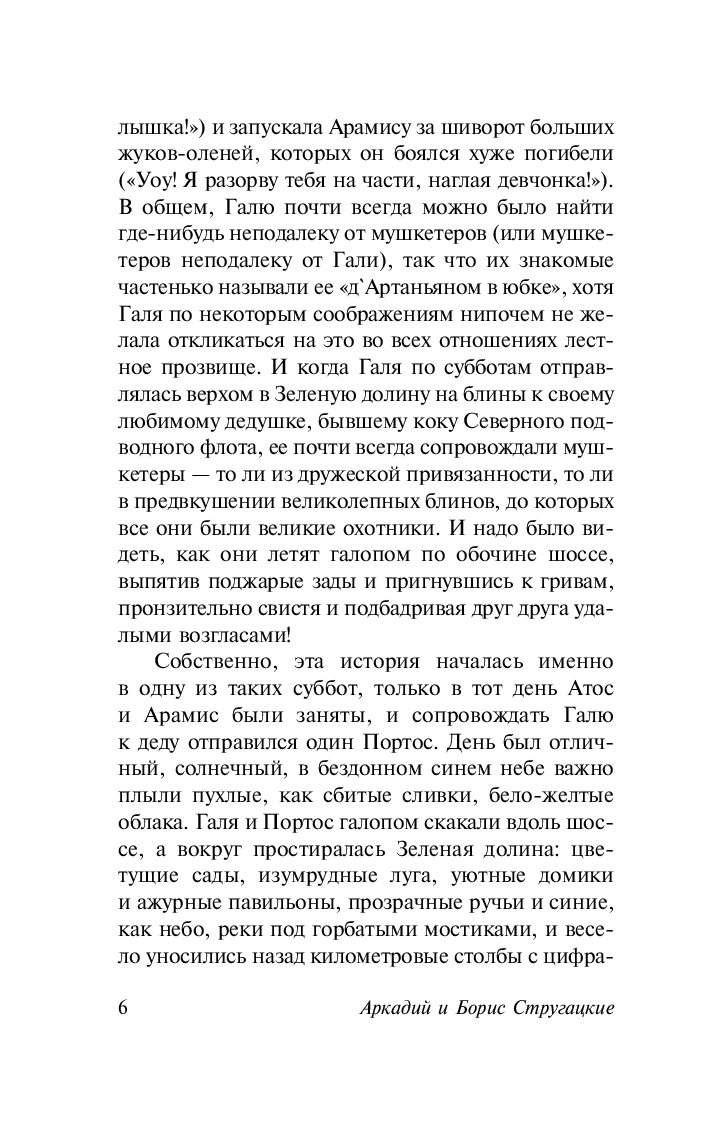 лышка!») и запускала Арамису за шиворот больших жуков-оленей, которых он боялся хуже погибели («Уоу! Я разорву тебя на части, наглая девчонка!»). В общем, Галю почти всегда можно было найти где-нибудь неподалеку от мушкетеров (или мушкетеров неподалеку от Гали), так что их знакомые частенько называли ее «д`Артаньяном в юбке», хотя Галя по некоторым соображениям нипочем не желала откликаться на это во всех отношениях лестное прозвище. И когда Галя по субботам отправлялась верхом в Зеленую долину на блины к своему любимому дедушке, бывшему коку Северного подводного флота, ее почти всегда сопровождали мушкетеры — то ли из дружеской привязанности, то ли в предвкушении великолепных блинов, до которых все они были великие охотники. И надо было видеть, как они летят галопом по обочине шоссе, выпятив поджарые зады и пригнувшись к гривам, пронзительно свистя и подбадривая друг друга удалыми возгласами!

Собственно, эта история началась именно в одну из таких суббот, только в тот день Атос и Арамис были заняты, и сопровождать Галю к деду отправился один Портос. День был отличный, солнечный, в бездонном синем небе важно плыли пухлые, как сбитые сливки, бело-желтые облака. Галя и Портос галопом скакали вдоль шоссе, а вокруг простиралась Зеленая долина: цветущие сады, изумрудные луга, уютные домики и ажурные павильоны, прозрачные ручьи и синие, как небо, реки под горбатыми мостиками, и весело уносились назад километровые столбы с цифра-

6 Аркадий и Борис Стругацкие